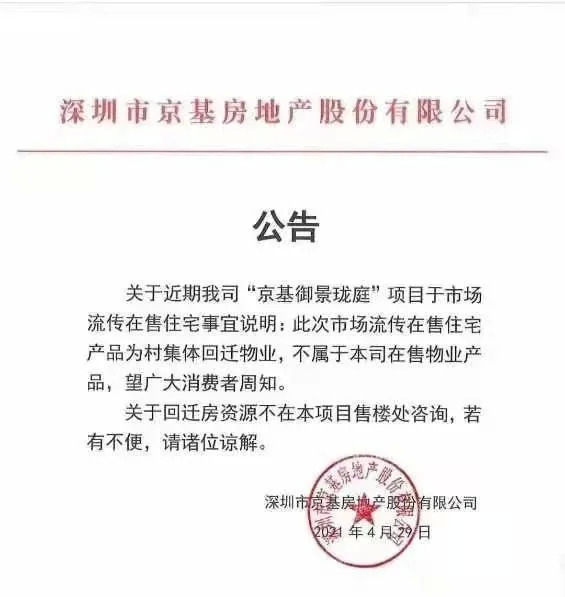 深圳市京基房地产股份有限公司

公告

关于近期我司“京基御景珑庭”项目于市场流传在售住宅事宜说明：此次市场流传在售住宅产品为村集体回迁物业，不属于本司在售物业产品，望广大消费者周知。

关于回迁房资源不在本项目售楼处咨询，若有不便，请诸位谅解。

深圳市京基房地产股份有限公司
2021年4月29日